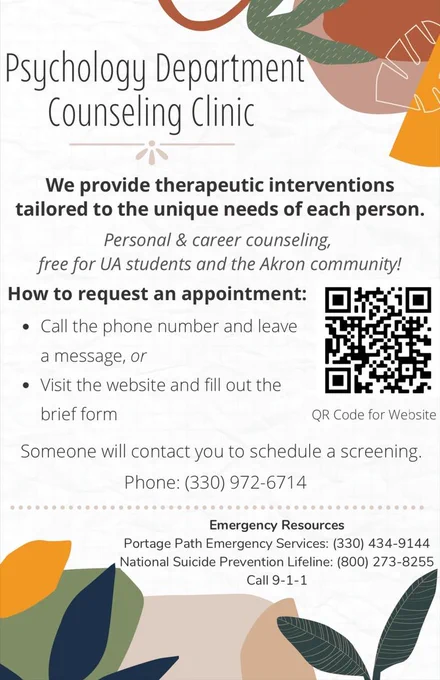 Psychology Department
Counseling Clinic

We provide therapeutic interventions tailored to the unique needs of each person.

Personal & career counseling, free for UA students and the Akron community!

How to request an appointment:

• Call the phone number and leave a message, or
• Visit the website and fill out the brief form

QR Code for Website

Someone will contact you to schedule a screening.

Phone: (330) 972-6714

Emergency Resources
Portage Path Emergency Services: (330) 434-9144
National Suicide Prevention Lifeline: (800) 273-8255
Call 9-1-1